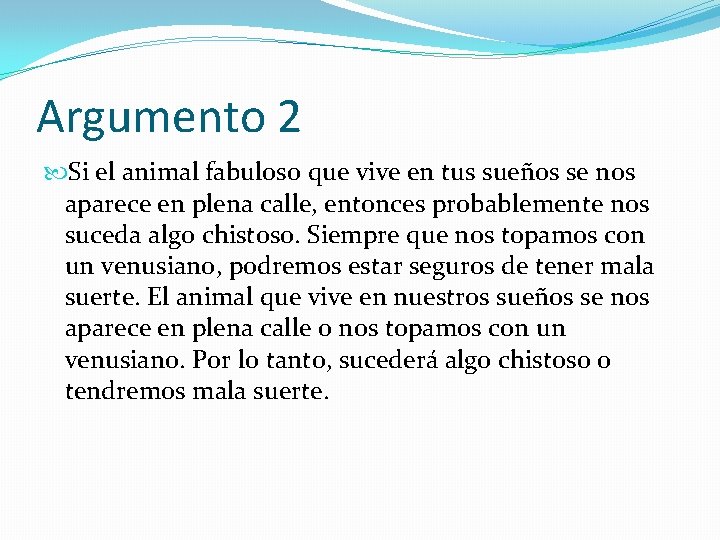 Argumento 2

Si el animal fabuloso que vive en tus sueños se nos aparece en plena calle, entonces probablemente nos suceda algo chistoso. Siempre que nos topamos con un venusiano, podremos estar seguros de tener mala suerte. El animal que vive en nuestros sueños se nos aparece en plena calle o nos topamos con un venusiano. Por lo tanto, sucederá algo chistoso o tendremos mala suerte.